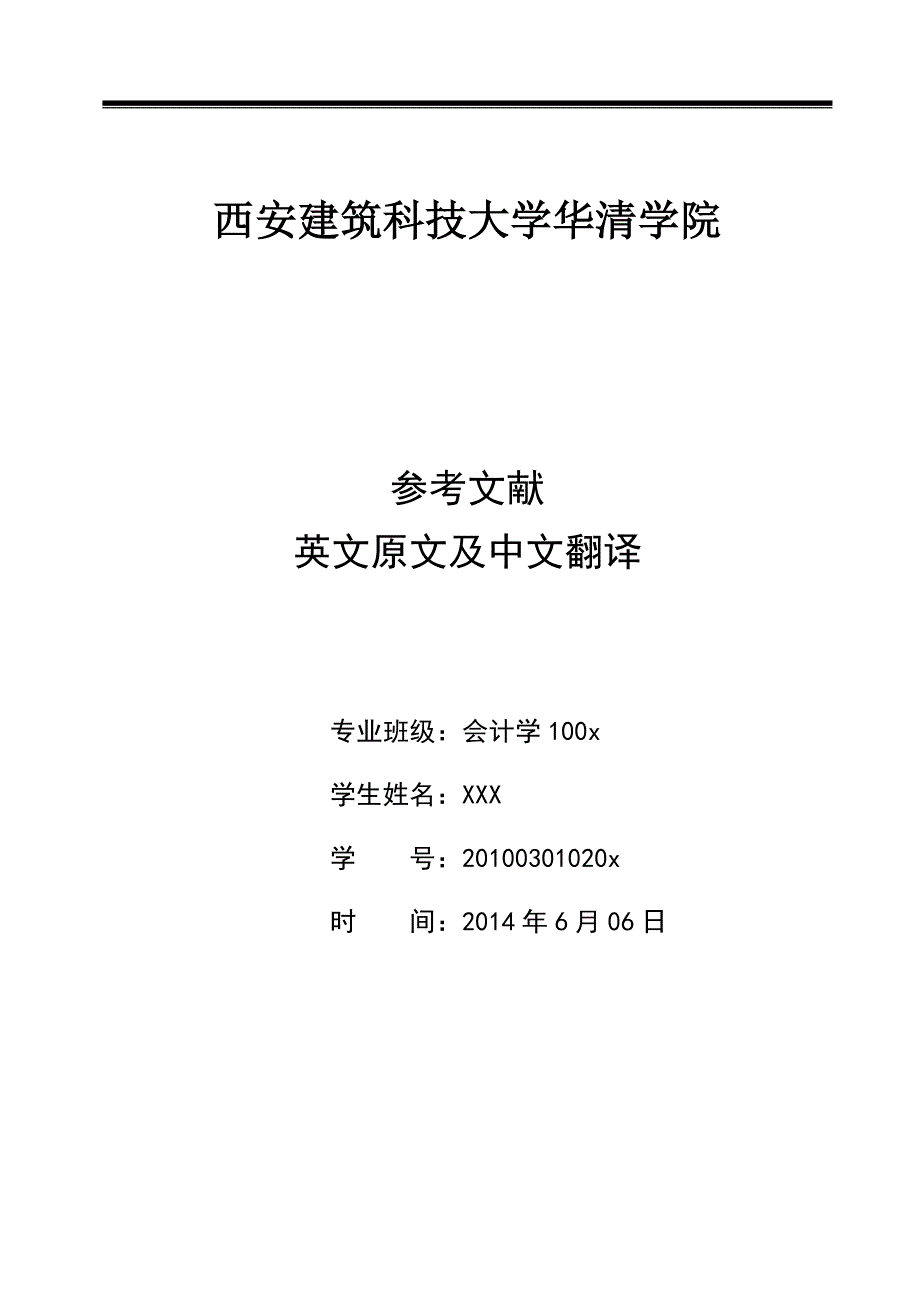 西安建筑科技大学华清学院

参考文献
英文原文及中文翻译

专业班级：会计学 100x

学生姓名：XXX

学　　号：20100301020x

时　　间：2014 年 6 月 06 日